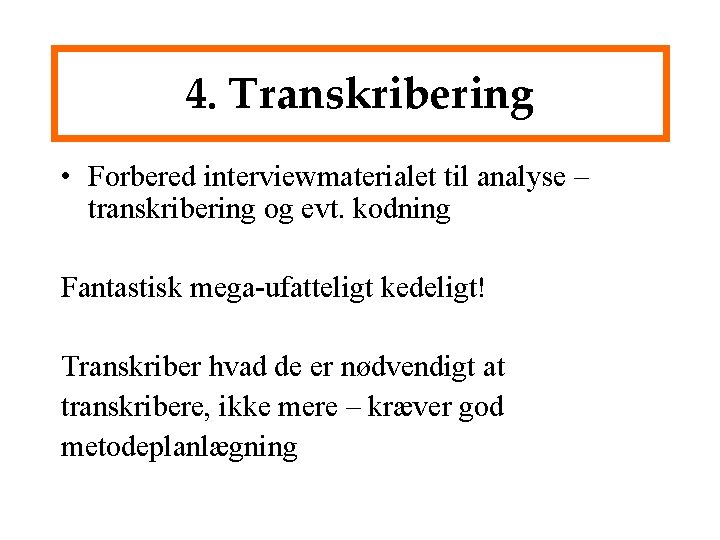 4. Transkribering

• Forbered interviewmaterialet til analyse – transkribering og evt. kodning

Fantastisk mega-ufatteligt kedeligt!

Transkriber hvad de er nødvendigt at transkribere, ikke mere – kræver god metodeplanlægning